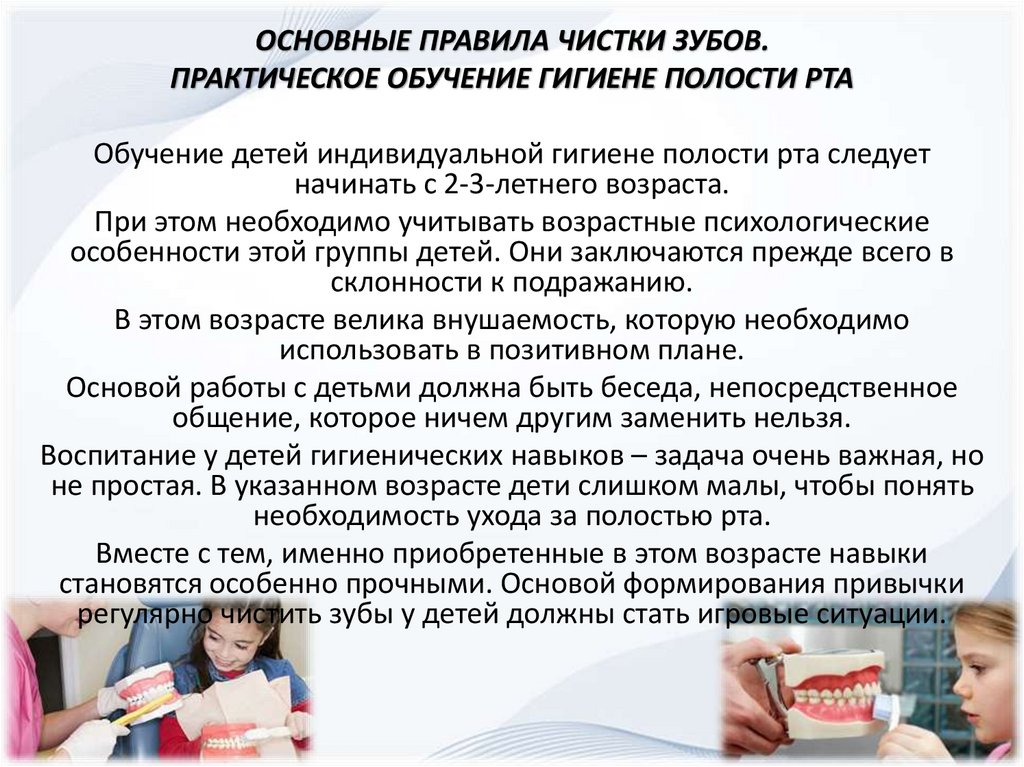 ОСНОВНЫЕ ПРАВИЛА ЧИСТКИ ЗУБОВ.
ПРАКТИЧЕСКОЕ ОБУЧЕНИЕ ГИГИЕНЕ ПОЛОСТИ РТА

Обучение детей индивидуальной гигиене полости рта следует начинать с 2-3-летнего возраста.

При этом необходимо учитывать возрастные психологические особенности этой группы детей. Они заключаются прежде всего в склонности к подражанию.

В этом возрасте велика внушаемость, которую необходимо использовать в позитивном плане.

Основой работы с детьми должна быть беседа, непосредственное общение, которое ничем другим заменить нельзя.

Воспитание у детей гигиенических навыков – задача очень важная, но не простая. В указанном возрасте дети слишком малы, чтобы понять необходимость ухода за полостью рта.

Вместе с тем, именно приобретенные в этом возрасте навыки становятся особенно прочными. Основой формирования привычки регулярно чистить зубы у детей должны стать игровые ситуации.